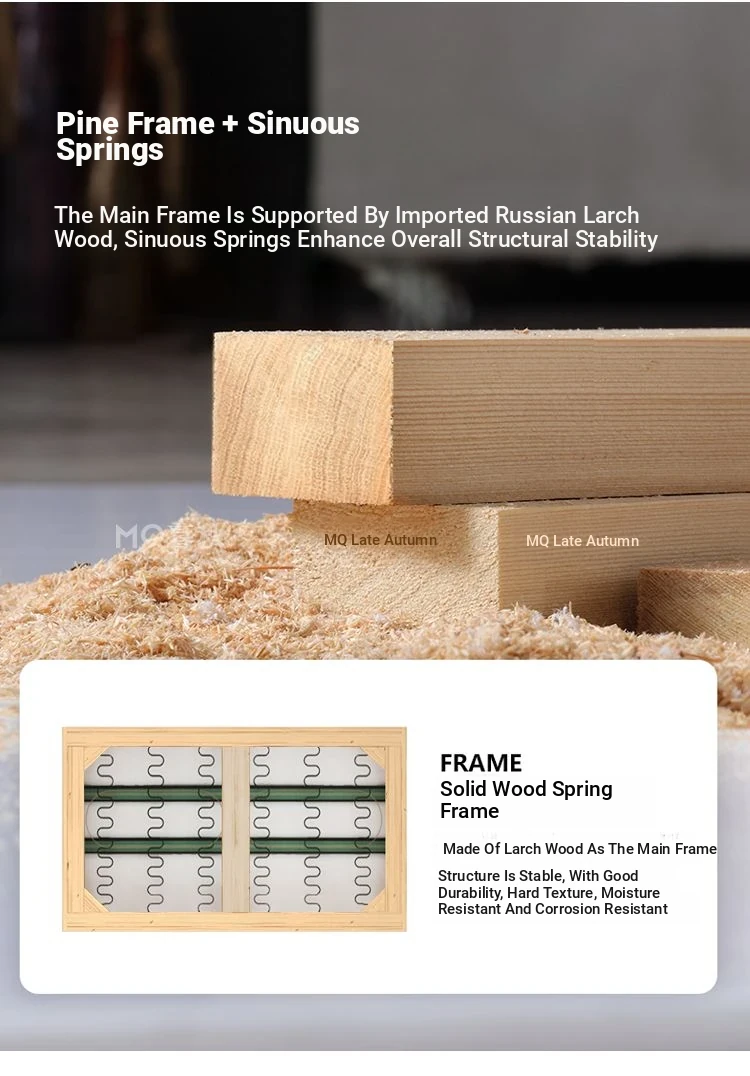 Pine Frame + Sinuous Springs

The Main Frame Is Supported By Imported Russian Larch Wood, Sinuous Springs Enhance Overall Structural Stability

FRAME
Solid Wood Spring Frame

Made Of Larch Wood As The Main Frame

Structure Is Stable, With Good Durability, Hard Texture, Moisture Resistant And Corrosion Resistant

MQ Late Autumn